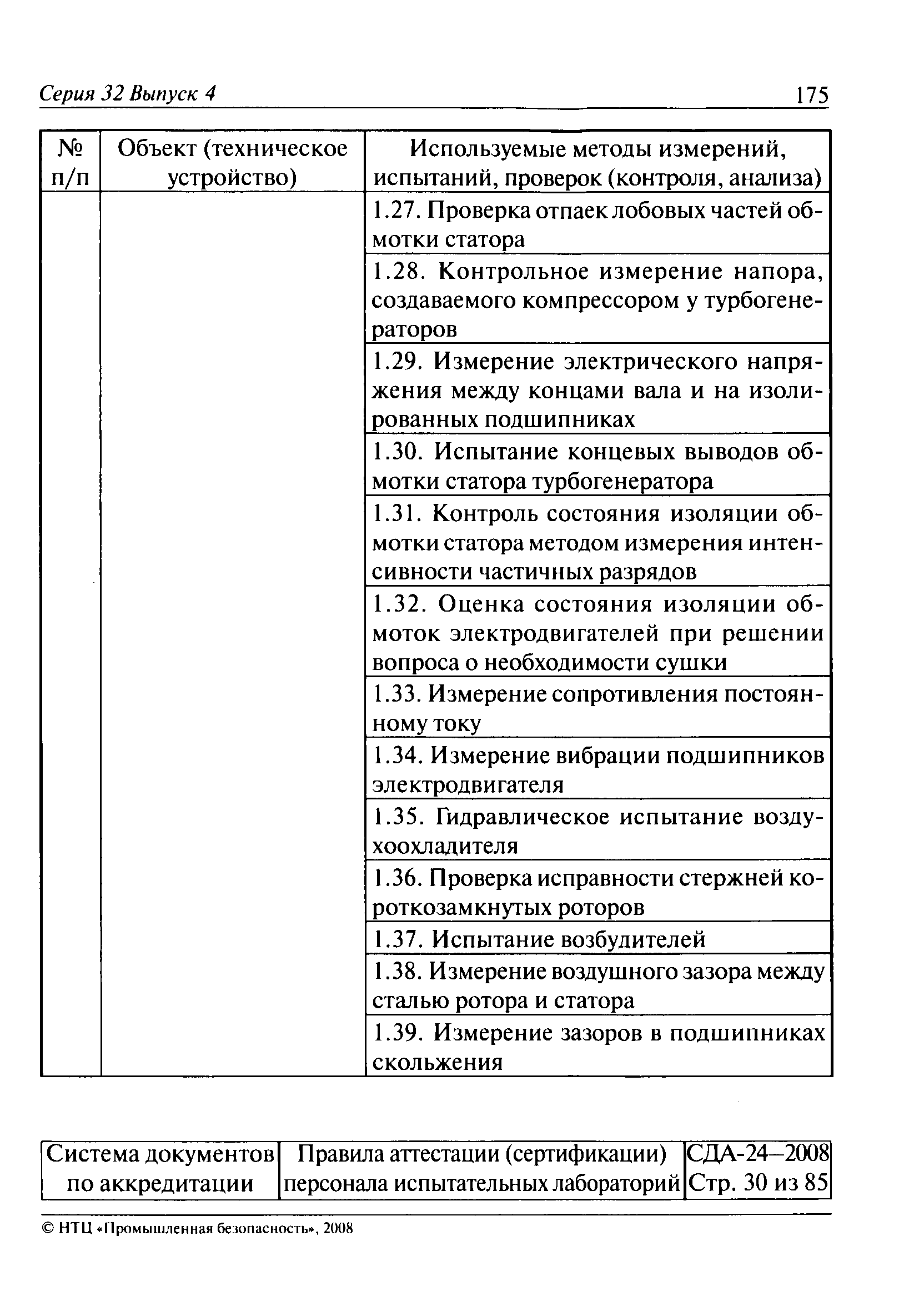 Серия 32 Выпуск 4 175

| № п/п | Объект (техническое устройство) | Используемые методы измерений, испытаний, проверок (контроля, анализа) |
|---|---|---|
| | | 1.27. Проверка отпаек лобовых частей обмотки статора |
| | | 1.28. Контрольное измерение напора, создаваемого компрессором у турбогенераторов |
| | | 1.29. Измерение электрического напряжения между концами вала и на изолированных подшипниках |
| | | 1.30. Испытание концевых выводов обмотки статора турбогенератора |
| | | 1.31. Контроль состояния изоляции обмотки статора методом измерения интенсивности частичных разрядов |
| | | 1.32. Оценка состояния изоляции обмоток электродвигателей при решении вопроса о необходимости сушки |
| | | 1.33. Измерение сопротивления постоянному току |
| | | 1.34. Измерение вибрации подшипников электродвигателя |
| | | 1.35. Гидравлическое испытание воздухоохладителя |
| | | 1.36. Проверка исправности стержней короткозамкнутых роторов |
| | | 1.37. Испытание возбудителей |
| | | 1.38. Измерение воздушного зазора между сталью ротора и статора |
| | | 1.39. Измерение зазоров в подшипниках скольжения |

| Система документов по аккредитации | Правила аттестации (сертификации) персонала испытательных лабораторий | СДА-24–2008 Стр. 30 из 85 |
|---|---|---|

© НТЦ «Промышленная безопасность», 2008